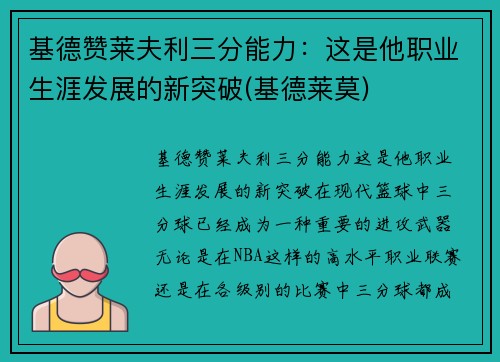 基德赞莱夫利三分能力：这是他职业生涯发展的新突破(基德莱莫)

基德赞莱夫利三分能力这是他职业生涯发展的新突破在现代篮球中三分球已经成为一种重要的进攻武器无论是在NBA这样的高水平职业联赛还是在各级别的比赛中三分球都成